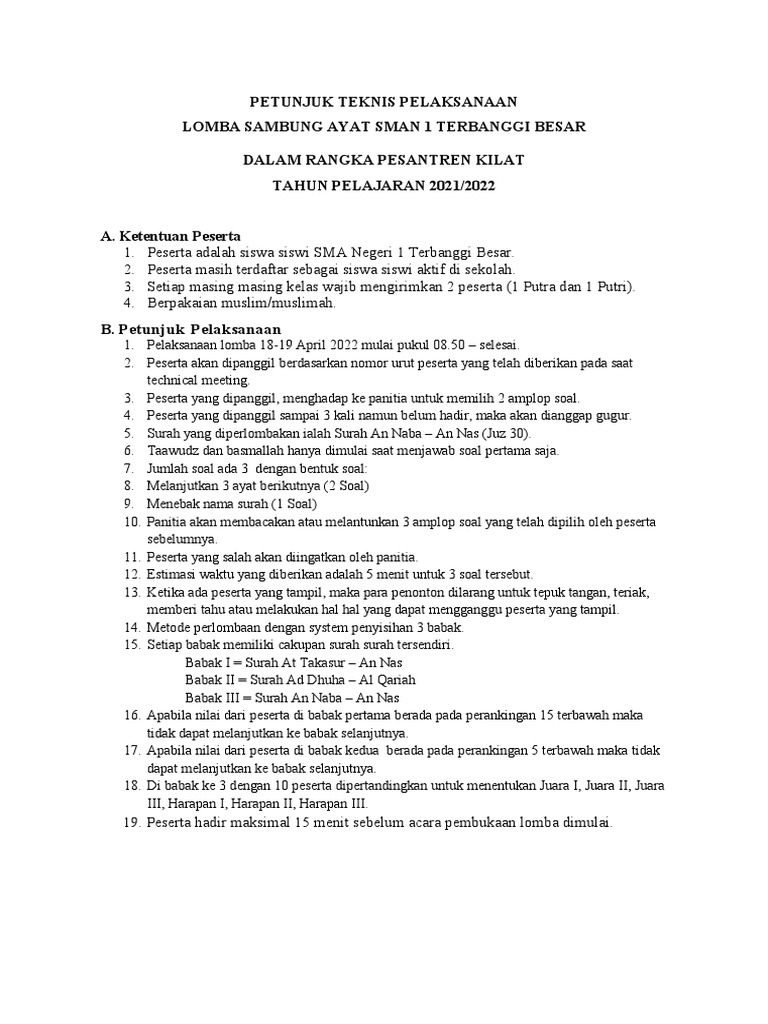 PETUNJUK TEKNIS PELAKSANAAN

LOMBA SAMBUNG AYAT SMAN 1 TERBANGGI BESAR

DALAM RANGKA PESANTREN KILAT

TAHUN PELAJARAN 2021/2022

A. Ketentuan Peserta
1. Peserta adalah siswa siswi SMA Negeri 1 Terbanggi Besar.
2. Peserta masih terdaftar sebagai siswa siswi aktif di sekolah.
3. Setiap masing masing kelas wajib mengirimkan 2 peserta (1 Putra dan 1 Putri).
4. Berpakaian muslim/muslimah.

B. Petunjuk Pelaksanaan
1. Pelaksanaan lomba 18-19 April 2022 mulai pukul 08.50 – selesai.
2. Peserta akan dipanggil berdasarkan nomor urut peserta yang telah diberikan pada saat technical meeting.
3. Peserta yang dipanggil, menghadap ke panitia untuk memilih 2 amplop soal.
4. Peserta yang dipanggil sampai 3 kali namun belum hadir, maka akan dianggap gugur.
5. Surah yang diperlombakan ialah Surah An Naba – An Nas (Juz 30).
6. Taawudz dan basmallah hanya dimulai saat menjawab soal pertama saja.
7. Jumlah soal ada 3 dengan bentuk soal:
8. Melanjutkan 3 ayat berikutnya (2 Soal)
9. Menebak nama surah (1 Soal)
10. Panitia akan membacakan atau melantunkan 3 amplop soal yang telah dipilih oleh peserta sebelumnya.
11. Peserta yang salah akan diingatkan oleh panitia.
12. Estimasi waktu yang diberikan adalah 5 menit untuk 3 soal tersebut.
13. Ketika ada peserta yang tampil, maka para penonton dilarang untuk tepuk tangan, teriak, memberi tahu atau melakukan hal hal yang dapat mengganggu peserta yang tampil.
14. Metode perlombaan dengan system penyisihan 3 babak.
15. Setiap babak memiliki cakupan surah surah tersendiri.
Babak I = Surah At Takasur – An Nas
Babak II = Surah Ad Dhuha – Al Qariah
Babak III = Surah An Naba – An Nas
16. Apabila nilai dari peserta di babak pertama berada pada perankingan 15 terbawah maka tidak dapat melanjutkan ke babak selanjutnya.
17. Apabila nilai dari peserta di babak kedua berada pada perankingan 5 terbawah maka tidak dapat melanjutkan ke babak selanjutnya.
18. Di babak ke 3 dengan 10 peserta dipertandingkan untuk menentukan Juara I, Juara II, Juara III, Harapan I, Harapan II, Harapan III.
19. Peserta hadir maksimal 15 menit sebelum acara pembukaan lomba dimulai.